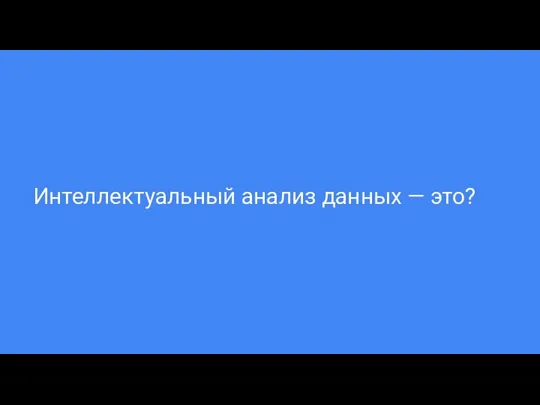 Интеллектуальный анализ данных — это?